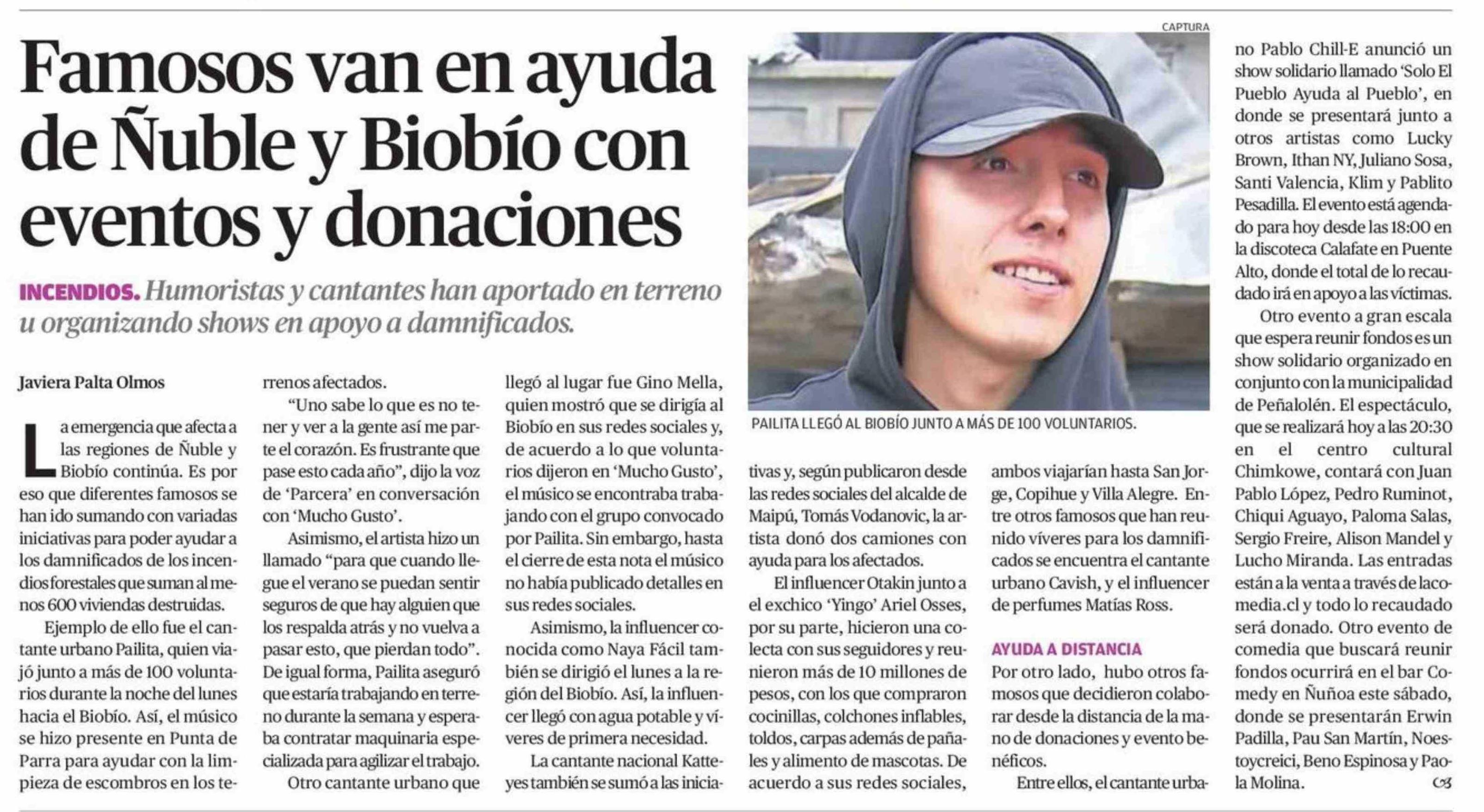 Famosos van en ayuda de Ñuble y Biobío con eventos y donaciones

INCENDIOS. Humoristas y cantantes han aportado en terreno u organizando shows en apoyo a damnificados.

Javiera Palta Olmos

La emergencia que afecta a las regiones de Ñuble y Biobío continúa. Es por eso que diferentes famosos se han ido sumando con variadas iniciativas para poder ayudar a los damnificados de los incendios forestales que suman al menos 600 viviendas destruidas.

Ejemplo de ello fue el cantante urbano Pailita, quien viajó junto a más de 100 voluntarios durante la noche del lunes hacia el Biobío. Así, el músico se hizo presente en Punta de Parra para ayudar con la limpieza de escombros en los terrenos afectados.

"Uno sabe lo que es no tener y ver a la gente así me parte el corazón. Es frustrante que pase esto cada año", dijo la voz de 'Parcera' en conversación con 'Mucho Gusto'.

Asimismo, el artista hizo un llamado "para que cuando llegue el verano se puedan sentir seguros de que hay alguien que los respalda atrás y no vuelva a pasar esto, que pierdan todo". De igual forma, Pailita aseguró que estaría trabajando en terreno durante la semana y esperaba contratar maquinaria especializada para agilizar el trabajo.

Otro cantante urbano que llegó al lugar fue Gino Mella, quien mostró que se dirigía al Biobío en sus redes sociales y, de acuerdo a lo que voluntarios dijeron en 'Mucho Gusto', el músico se encontraba trabajando con el grupo convocado por Pailita. Sin embargo, hasta el cierre de esta nota el músico no había publicado detalles en sus redes sociales.

Asimismo, la influencer conocida como Naya Fácil también se dirigió el lunes a la región del Biobío. Así, la influencer llegó con agua potable y víveres de primera necesidad.

La cantante nacional Katteyes también se sumó a las iniciativas y, según publicaron desde las redes sociales del alcalde de Maipú, Tomás Vodanovic, la artista donó dos camiones con ayuda para los afectados.

El influencer Otakin junto a el exchico 'Yingo' Ariel Osses, por su parte, hicieron una colecta con sus seguidores y reunieron más de 10 millones de pesos, con los que compraron cocinillas, colchones inflables, toldos, carpas además de pañales y alimento de mascotas. De acuerdo a sus redes sociales, ambos viajarían hasta San Jorge, Copihue y Villa Alegre. Entre otros famosos que han reunido víveres para los damnificados se encuentra el cantante urbano Cavish, y el influencer de perfumes Matías Ross.

AYUDA A DISTANCIA

Por otro lado, hubo otros famosos que decidieron colaborar desde la distancia de la mano de donaciones y evento benéficos.

Entre ellos, el cantante urbano Pablo Chill-E anunció un show solidario llamado 'Solo El Pueblo Ayuda al Pueblo', en donde se presentará junto a otros artistas como Lucky Brown, Ithan NY, Juliano Sosa, Santi Valencia, Klim y Pablito Pesadilla. El evento está agendado para hoy desde las 18:00 en la discoteca Calafate en Puente Alto, donde el total de lo recaudado irá en apoyo a las víctimas.

Otro evento a gran escala que espera reunir fondos es un show solidario organizado en conjunto con la municipalidad de Peñalolén. El espectáculo, que se realizará hoy a las 20:30 en el centro cultural Chimkowe, contará con Juan Pablo López, Pedro Ruminot, Chiqui Aguayo, Paloma Salas, Sergio Freire, Alison Mandel y Lucho Miranda. Las entradas están a la venta a través de lacomedia.cl y todo lo recaudado será donado. Otro evento de comedia que buscará reunir fondos ocurrirá en el bar Comedy en Ñuñoa este sábado, donde se presentarán Erwin Padilla, Pau San Martín, Noestoycreici, Beno Espinosa y Paola Molina.

CAPTURA

PAILITA LLEGÓ AL BIOBÍO JUNTO A MÁS DE 100 VOLUNTARIOS.